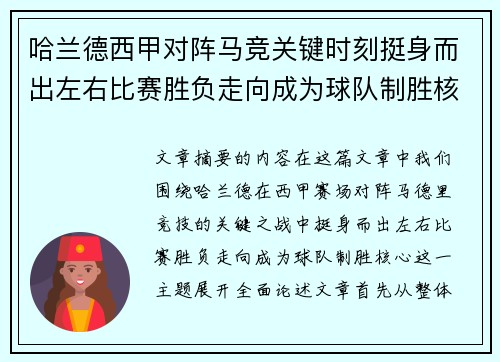 哈兰德西甲对阵马竞关键时刻挺身而出左右比赛胜负走向成为球队制胜核

文章摘要的内容在这篇文章中我们围绕哈兰德在西甲赛场对阵马德里竞技的关键之战中挺身而出左右比赛胜负走向成为球队制胜核心这一主题展开全面论述文章首先从整体